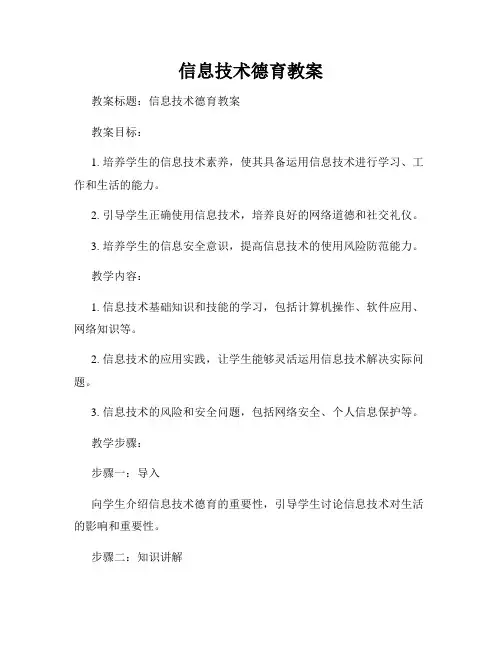 信息技术德育教案

教案标题：信息技术德育教案

教案目标：

1. 培养学生的信息技术素养，使其具备运用信息技术进行学习、工作和生活的能力。

2. 引导学生正确使用信息技术，培养良好的网络道德和社交礼仪。

3. 培养学生的信息安全意识，提高信息技术的使用风险防范能力。

教学内容：

1. 信息技术基础知识和技能的学习，包括计算机操作、软件应用、网络知识等。

2. 信息技术的应用实践，让学生能够灵活运用信息技术解决实际问题。

3. 信息技术的风险和安全问题，包括网络安全、个人信息保护等。

教学步骤：

步骤一：导入

向学生介绍信息技术德育的重要性，引导学生讨论信息技术对生活的影响和重要性。

步骤二：知识讲解